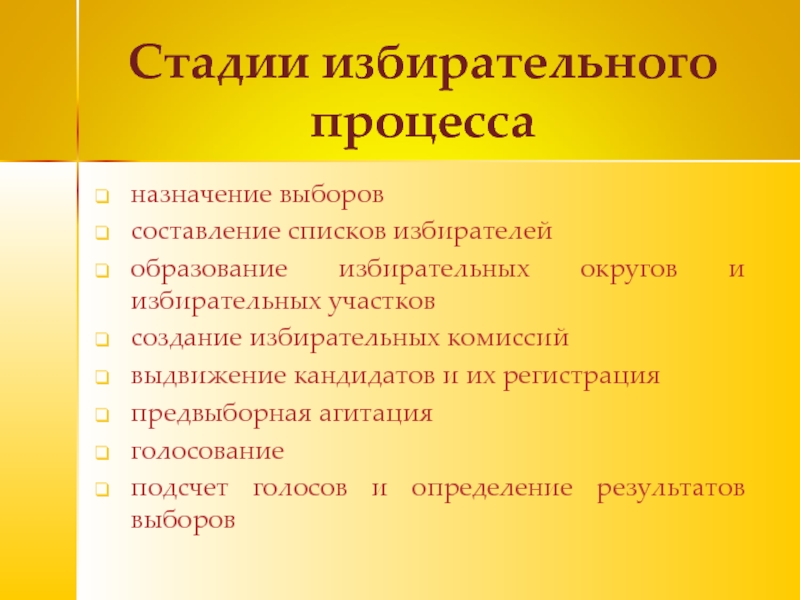 Стадии избирательного процесса

назначение выборов
составление списков избирателей
образование избирательных округов и избирательных участков
создание избирательных комиссий
выдвижение кандидатов и их регистрация
предвыборная агитация
голосование
подсчет голосов и определение результатов выборов